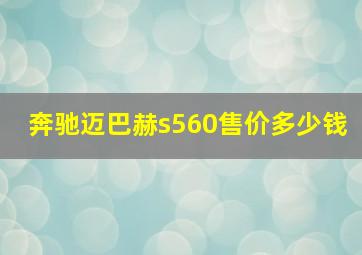 奔驰迈巴赫s560售价多少钱